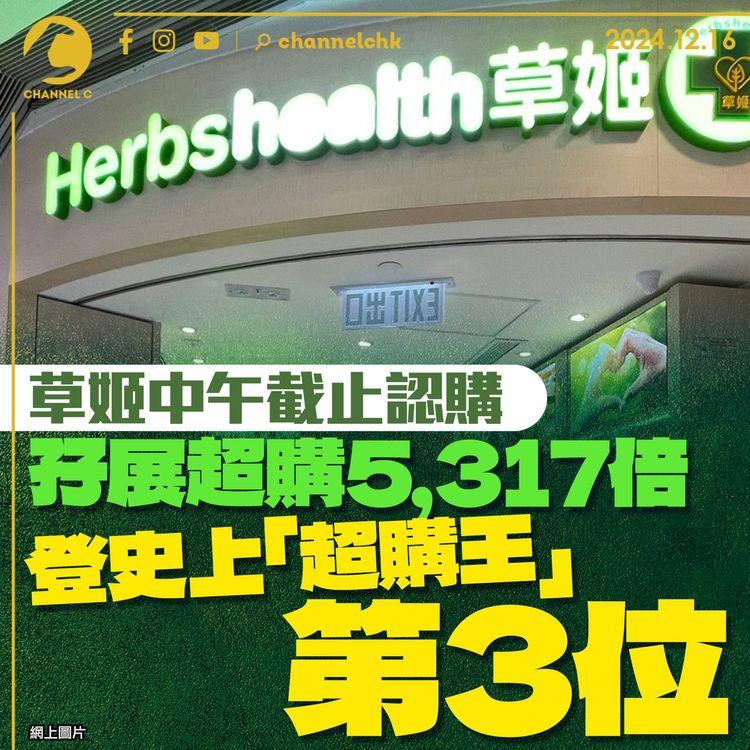 CHANNEL C
channelchk
2024.12.16
Herbshealth草姬
草姬
EXIT 出口
草姬中午截止認購
孖展超購5,317倍
登史上「超購王」
第3位
網上圖片